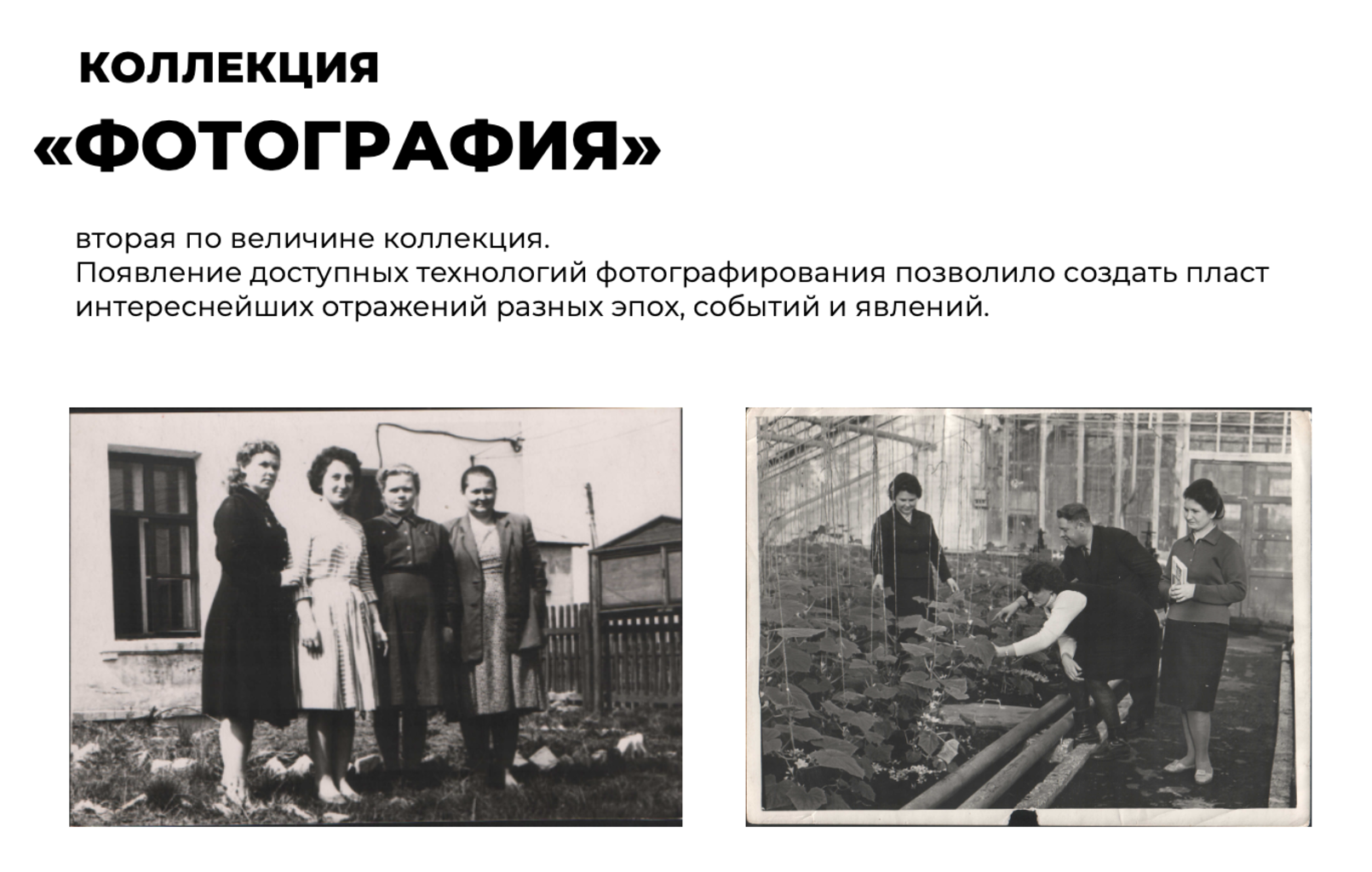 КОЛЛЕКЦИЯ

«ФОТОГРАФИЯ»

вторая по величине коллекция.
Появление доступных технологий фотографирования позволило создать пласт интереснейших отражений разных эпох, событий и явлений.